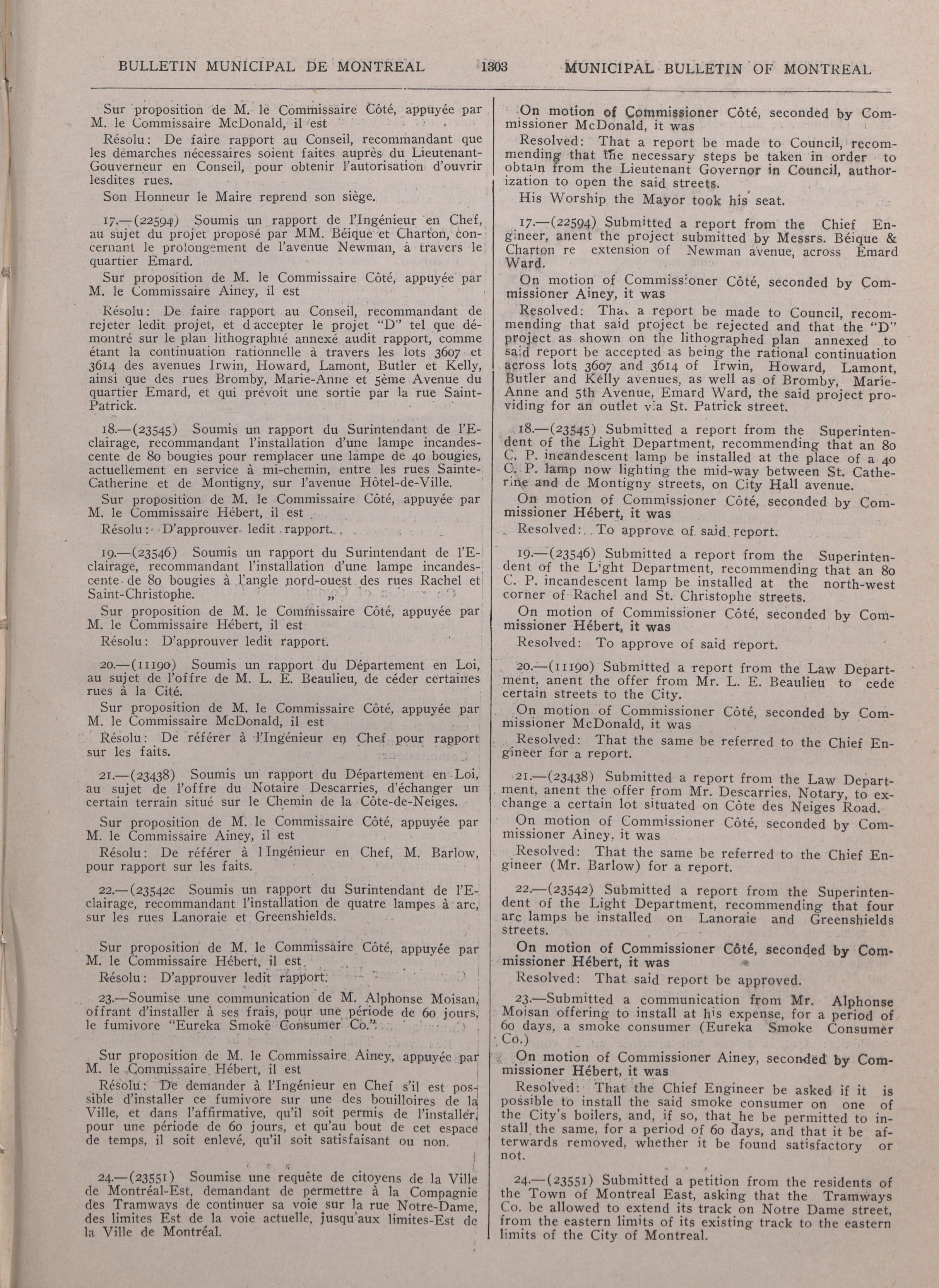 BULLETIN MUNICIPAL DE MONTREAL 1303 MUNICIPAL BULLETIN OF MONTREAL

Sur proposition de M. le Commissaire Côté, appuyée par M. le Commissaire McDonald, il est

Résolu: De faire rapport au Conseil, recommandant que les démarches nécessaires soient faites auprès du Lieutenant-Gouverneur en Conseil, pour obtenir l'autorisation d'ouvrir lesdites rues.

Son Honneur le Maire reprend son siège.

17.—(22594) Soumis un rapport de l'Ingénieur en Chef, au sujet du projet proposé par MM. Béique et Charton, concernant le prolongement de l'avenue Newman, à travers le quartier Emard.

Sur proposition de M. le Commissaire Côté, appuyée par M. le Commissaire Ainey, il est

Résolu: De faire rapport au Conseil, recommandant de rejeter ledit projet, et d accepter le projet "D" tel que démontré sur le plan lithographié annexé audit rapport, comme étant la continuation rationnelle à travers les lots 3607 et 3614 des avenues Irwin, Howard, Lamont, Butler et Kelly, ainsi que des rues Bromby, Marie-Anne et 5ème Avenue du quartier Emard, et qui prévoit une sortie par la rue Saint-Patrick.

18.—(23545) Soumis un rapport du Surintendant de l'Eclairage, recommandant l'installation d'une lampe incandescente de 80 bougies pour remplacer une lampe de 40 bougies, actuellement en service à mi-chemin, entre les rues Sainte-Catherine et de Montigny, sur l'avenue Hôtel-de-Ville.

Sur proposition de M. le Commissaire Côté, appuyée par M. le Commissaire Hébert, il est

Résolu: D'approuver ledit rapport.

19.—(23546) Soumis un rapport du Surintendant de l'Eclairage, recommandant l'installation d'une lampe incandescente de 80 bougies à l'angle nord-ouest des rues Rachel et Saint-Christophe.

Sur proposition de M. le Commissaire Côté, appuyée par M. le Commissaire Hébert, il est

Résolu: D'approuver ledit rapport.

20.—(11190) Soumis un rapport du Département en Loi, au sujet de l'offre de M. L. E. Beaulieu, de céder certaines rues à la Cité.

Sur proposition de M. le Commissaire Côté, appuyée par M. le Commissaire McDonald, il est

Résolu: De référer à l'Ingénieur en Chef pour rapport sur les faits.

21.—(23438) Soumis un rapport du Département en Loi, au sujet de l'offre du Notaire Descarries, d'échanger un certain terrain situé sur le Chemin de la Côte-de-Neiges.

Sur proposition de M. le Commissaire Côté, appuyée par M. le Commissaire Ainey, il est

Résolu: De référer à l Ingénieur en Chef, M. Barlow, pour rapport sur les faits.

22.—(23542c Soumis un rapport du Surintendant de l'Eclairage, recommandant l'installation de quatre lampes à arc, sur les rues Lanoraie et Greenshields.

Sur proposition de M. le Commissaire Côté, appuyée par M. le Commissaire Hébert, il est

Résolu: D'approuver ledit rapport.

23.—Soumise une communication de M. Alphonse Moisan, offrant d'installer à ses frais, pour une période de 60 jours, le fumivore "Eureka Smoke Consumer Co."

Sur proposition de M. le Commissaire Ainey, appuyée par M. le Commissaire Hébert, il est

Résolu: De demander à l'Ingénieur en Chef s'il est possible d'installer ce fumivore sur une des bouilloires de la Ville, et dans l'affirmative, qu'il soit permis de l'installer, pour une période de 60 jours, et qu'au bout de cet espace de temps, il soit enlevé, qu'il soit satisfaisant ou non.

24.—(23551) Soumise une requête de citoyens de la Ville de Montréal-Est, demandant de permettre à la Compagnie des Tramways de continuer sa voie sur la rue Notre-Dame, des limites Est de la voie actuelle, jusqu'aux limites-Est de la Ville de Montréal.

On motion of Commissioner Côté, seconded by Commissioner McDonald, it was

Resolved: That a report be made to Council, recommending that the necessary steps be taken in order to obtain from the Lieutenant Governor in Council, authorization to open the said streets.

His Worship the Mayor took his seat.

17.—(22594) Submitted a report from the Chief Engineer, anent the project submitted by Messrs. Béique & Charton re extension of Newman avenue, across Emard Ward.

On motion of Commissioner Côté, seconded by Commissioner Ainey, it was

Resolved: That a report be made to Council, recommending that said project be rejected and that the "D" project as shown on the lithographed plan annexed to said report be accepted as being the rational continuation across lots 3607 and 3614 of Irwin, Howard, Lamont, Butler and Kelly avenues, as well as of Bromby, Marie-Anne and 5th Avenue, Emard Ward, the said project providing for an outlet via St. Patrick street.

18.—(23545) Submitted a report from the Superintendent of the Light Department, recommending that an 80 C. P. incandescent lamp be installed at the place of a 40 C. P. lamp now lighting the mid-way between St. Catherine and de Montigny streets, on City Hall avenue.

On motion of Commissioner Côté, seconded by Commissioner Hébert, it was

Resolved: To approve of said report.

19.—(23546) Submitted a report from the Superintendent of the Light Department, recommending that an 80 C. P. incandescent lamp be installed at the north-west corner of Rachel and St. Christophe streets.

On motion of Commissioner Côté, seconded by Commissioner Hébert, it was

Resolved: To approve of said report.

20.—(11190) Submitted a report from the Law Department, anent the offer from Mr. L. E. Beaulieu to cede certain streets to the City.

On motion of Commissioner Côté, seconded by Commissioner McDonald, it was

Resolved: That the same be referred to the Chief Engineer for a report.

21.—(23438) Submitted a report from the Law Department, anent the offer from Mr. Descarries, Notary, to exchange a certain lot situated on Côte des Neiges Road.

On motion of Commissioner Côté, seconded by Commissioner Ainey, it was

Resolved: That the same be referred to the Chief Engineer (Mr. Barlow) for a report.

22.—(23542) Submitted a report from the Superintendent of the Light Department, recommending that four arc lamps be installed on Lanoraie and Greenshields streets.

On motion of Commissioner Côté, seconded by Commissioner Hébert, it was

Resolved: That said report be approved.

23.—Submitted a communication from Mr. Alphonse Moisan offering to install at his expense, for a period of 60 days, a smoke consumer (Eureka Smoke Consumer Co.)

On motion of Commissioner Ainey, seconded by Commissioner Hébert, it was

Resolved: That the Chief Engineer be asked if it is possible to install the said smoke consumer on one of the City's boilers, and, if so, that he be permitted to install the same, for a period of 60 days, and that it be afterwards removed, whether it be found satisfactory or not.

24.—(23551) Submitted a petition from the residents of the Town of Montreal East, asking that the Tramways Co. be allowed to extend its track on Notre Dame street, from the eastern limits of its existing track to the eastern limits of the City of Montreal.